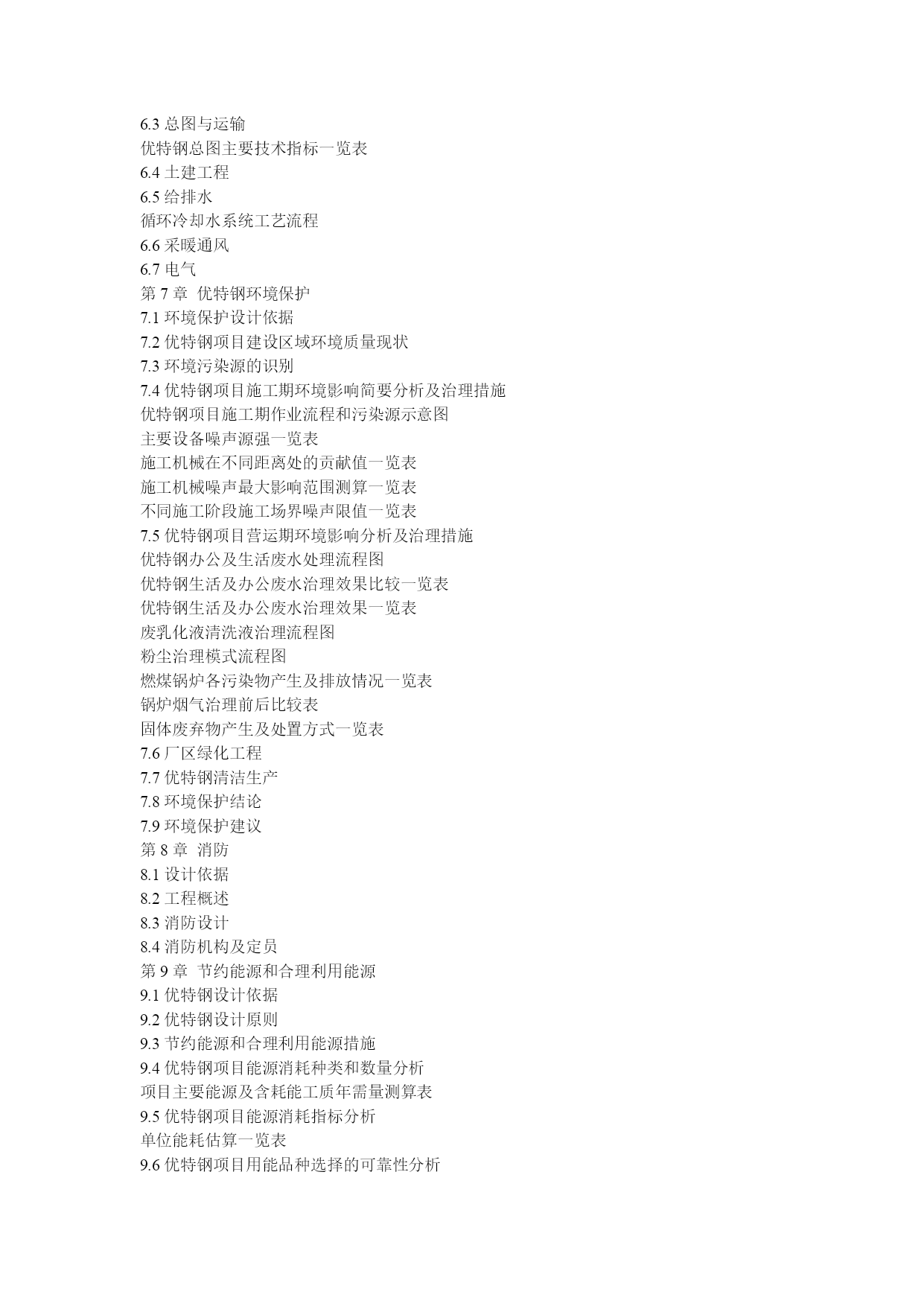 6.3 总图与运输
优特钢总图主要技术指标一览表
6.4 土建工程
6.5 给排水
循环冷却水系统工艺流程
6.6 采暖通风
6.7 电气
第 7 章 优特钢环境保护
7.1 环境保护设计依据
7.2 优特钢项目建设区域环境质量现状
7.3 环境污染源的识别
7.4 优特钢项目施工期环境影响简要分析及治理措施
优特钢项目施工期作业流程和污染源示意图
主要设备噪声源强一览表
施工机械在不同距离处的贡献值一览表
施工机械噪声最大影响范围测算一览表
不同施工阶段施工场界噪声限值一览表
7.5 优特钢项目营运期环境影响分析及治理措施
优特钢办公及生活废水处理流程图
优特钢生活及办公废水治理效果比较一览表
优特钢生活及办公废水治理效果一览表
废乳化液清洗液治理流程图
粉尘治理模式流程图
燃煤锅炉各污染物产生及排放情况一览表
锅炉烟气治理前后比较表
固体废弃物产生及处置方式一览表
7.6 厂区绿化工程
7.7 优特钢清洁生产
7.8 环境保护结论
7.9 环境保护建议
第 8 章 消防
8.1 设计依据
8.2 工程概述
8.3 消防设计
8.4 消防机构及定员
第 9 章 节约能源和合理利用能源
9.1 优特钢设计依据
9.2 优特钢设计原则
9.3 节约能源和合理利用能源措施
9.4 优特钢项目能源消耗种类和数量分析
项目主要能源及含耗能工质年需量测算表
9.5 优特钢项目能源消耗指标分析
单位能耗估算一览表
9.6 优特钢项目用能品种选择的可靠性分析